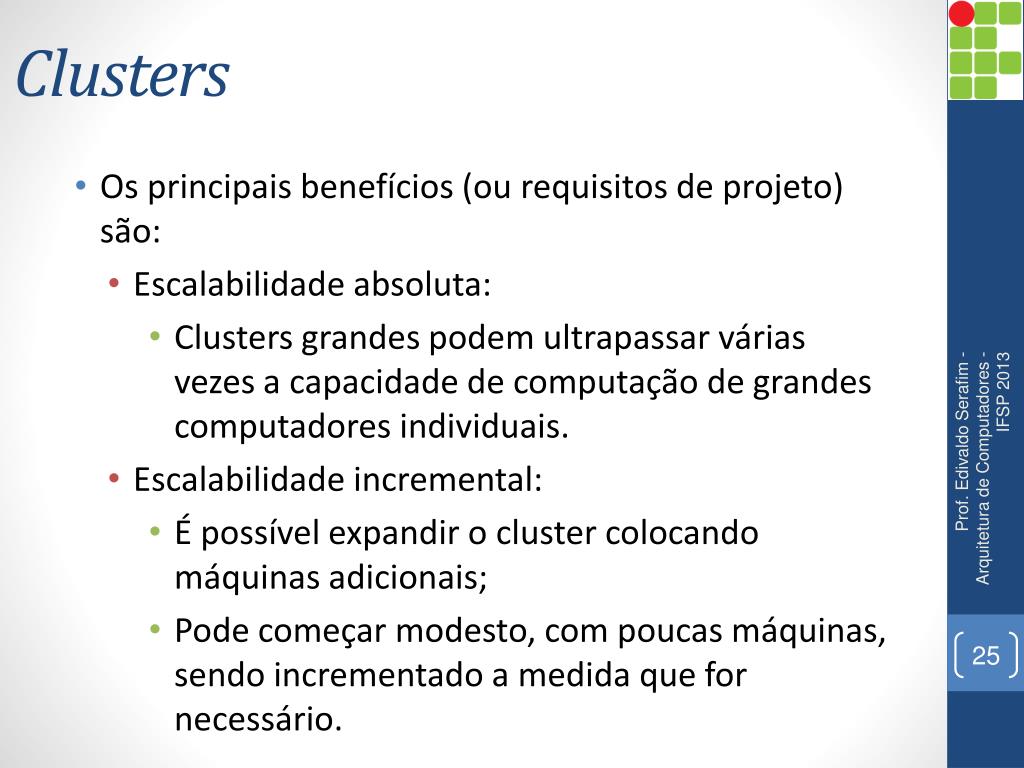 Clusters

• Os principais benefícios (ou requisitos de projeto) são:
  • Escalabilidade absoluta:
    • Clusters grandes podem ultrapassar várias vezes a capacidade de computação de grandes computadores individuais.
  • Escalabilidade incremental:
    • É possível expandir o cluster colocando máquinas adicionais;
    • Pode começar modesto, com poucas máquinas, sendo incrementado a medida que for necessário.

Prof. Edivaldo Serafim - Arquitetura de Computadores - IFSP 2013

25